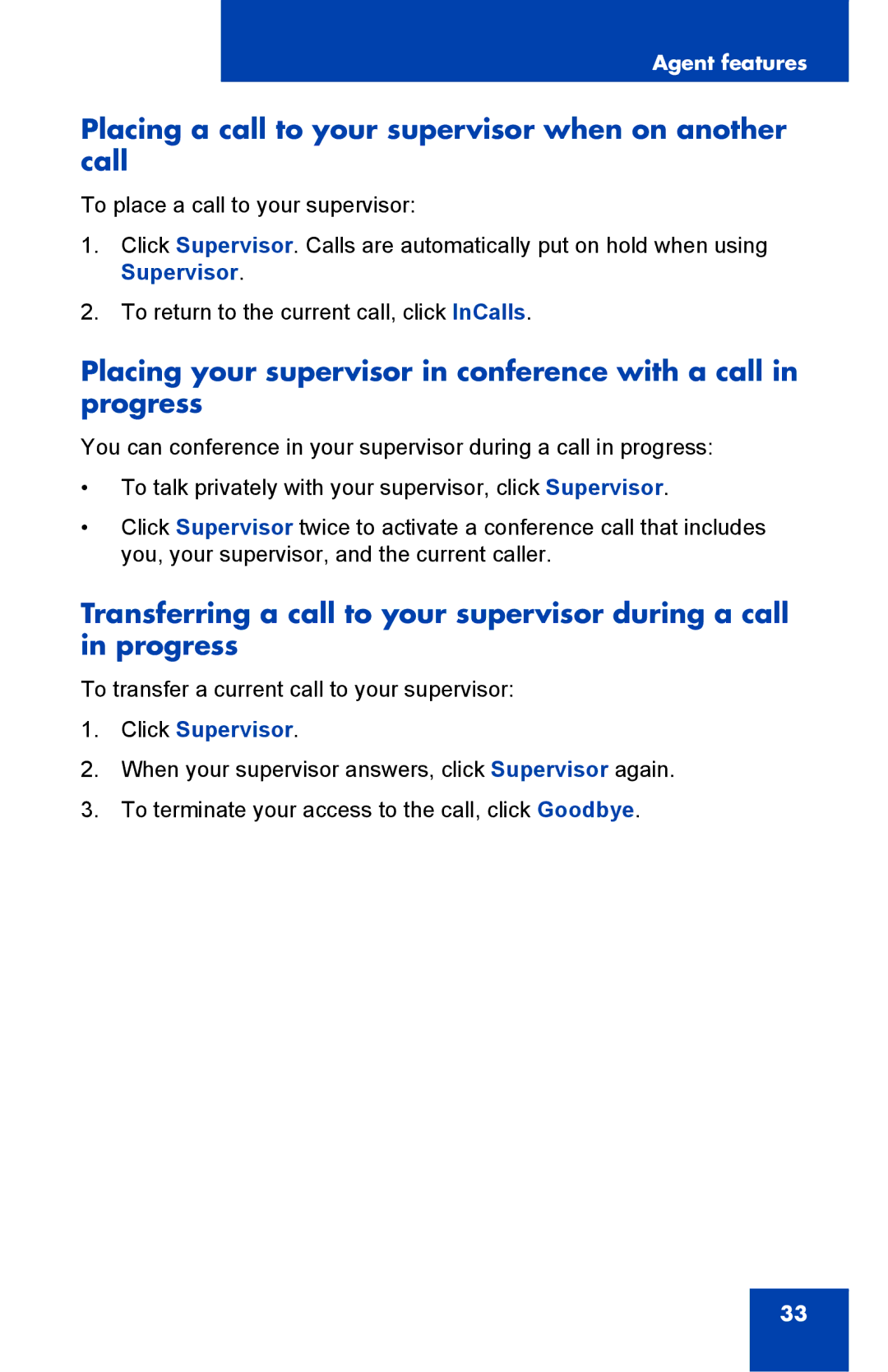 Agent features

Placing a call to your supervisor when on another call

To place a call to your supervisor:

1. Click Supervisor. Calls are automatically put on hold when using Supervisor.

2. To return to the current call, click InCalls.

Placing your supervisor in conference with a call in progress

You can conference in your supervisor during a call in progress:

• To talk privately with your supervisor, click Supervisor.

• Click Supervisor twice to activate a conference call that includes you, your supervisor, and the current caller.

Transferring a call to your supervisor during a call in progress

To transfer a current call to your supervisor:

1. Click Supervisor.

2. When your supervisor answers, click Supervisor again.

3. To terminate your access to the call, click Goodbye.

33